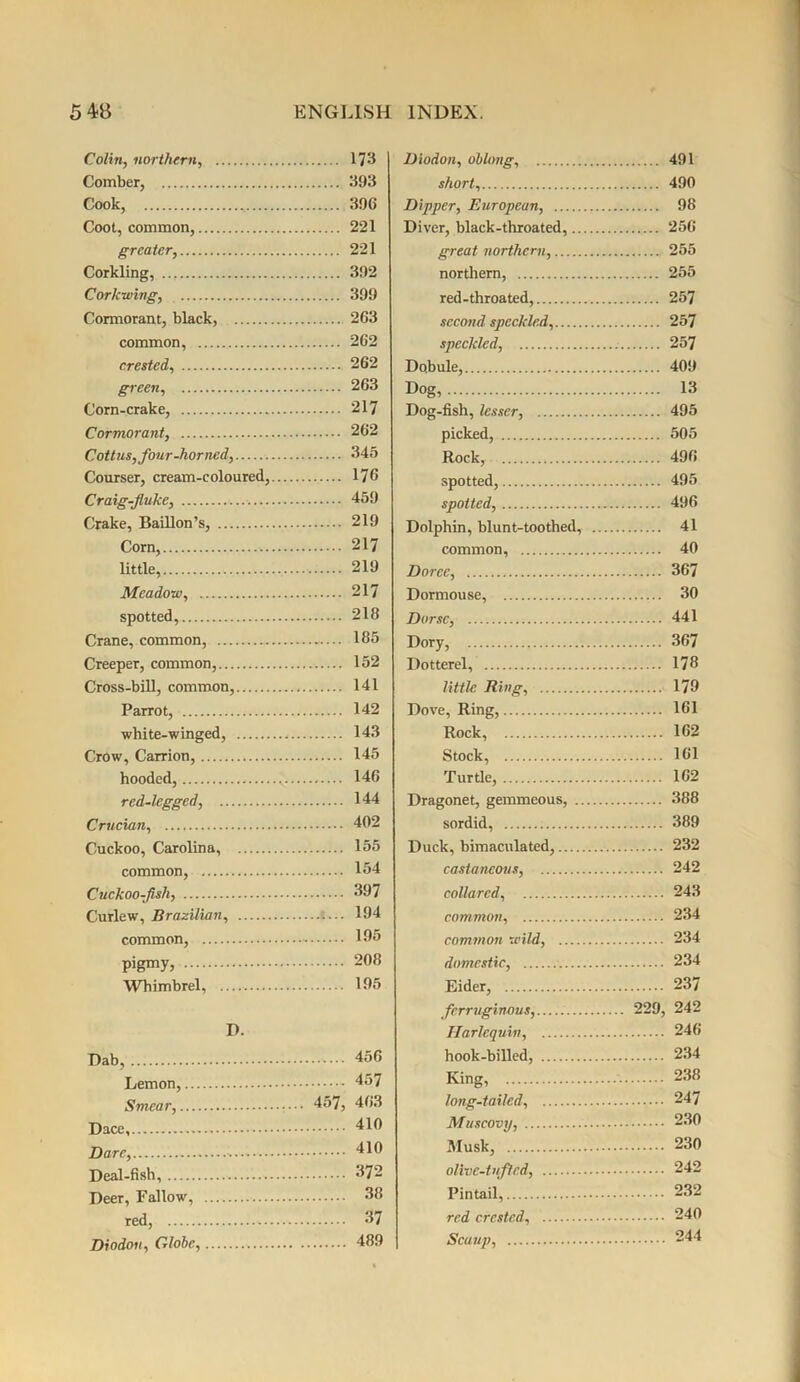 548 ENGLISH INDEX.

Colin, northern, 173
Comber, 393
Cook, 396
Coot, common, 221
greater, 221
Corkling, 392
Corkwing, 399
Cormorant, black, 263
common, 262
crested, 262
green, 263
Corn-crake, 217
Cormorant, 262
Cottus, four-horned, 345
Courser, cream-coloured, 176
Craig-fluke, 459
Crake, Baillon's, 219
Corn, 217
little, 219
Meadow, 217
spotted, 218
Crane, common, 185
Creeper, common, 152
Cross-bill, common, 141
Parrot, 142
white-winged, 143
Crow, Carrion, 145
hooded, 146
red-legged, 144
Crucian, 402
Cuckoo, Carolina, 155
common, 154
Cuckoo-fish, 397
Curlew, Brazilian, 194
common, 195
pigmy, 208
Whimbrel, 195

D.

Dab, 456
Lemon, 457
Smear, 457, 463
Dace, 410
Dare, 410
Deal-fish, 372
Deer, Fallow, 38
red, 37
Diodon, Globe, 489

Diodon, oblong, 491
short, 490
Dipper, European, 98
Diver, black-throated, 256
great northern, 255
northern, 255
red-throated, 257
second speckled, 257
speckled, 257
Dobule, 409
Dog, 13
Dog-fish, lesser, 495
picked, 505
Rock, 496
spotted, 495
spotted, 496
Dolphin, blunt-toothed, 41
common, 40
Doree, 367
Dormouse, 30
Dorse, 441
Dory, 367
Dotterel, 178
little Ring, 179
Dove, Ring, 161
Rock, 162
Stock, 161
Turtle, 162
Dragonet, gemmeous, 388
sordid, 389
Duck, bimaculated, 232
castaneous, 242
collared, 243
common, 234
common wild, 234
domestic, 234
Eider, 237
ferruginous, 229, 242
Harlequin, 246
hook-billed, 234
King, 238
long-tailed, 247
Muscovy, 230
Musk, 230
olive-tufted, 242
Pintail, 232
red crested, 240
Scaup, 244